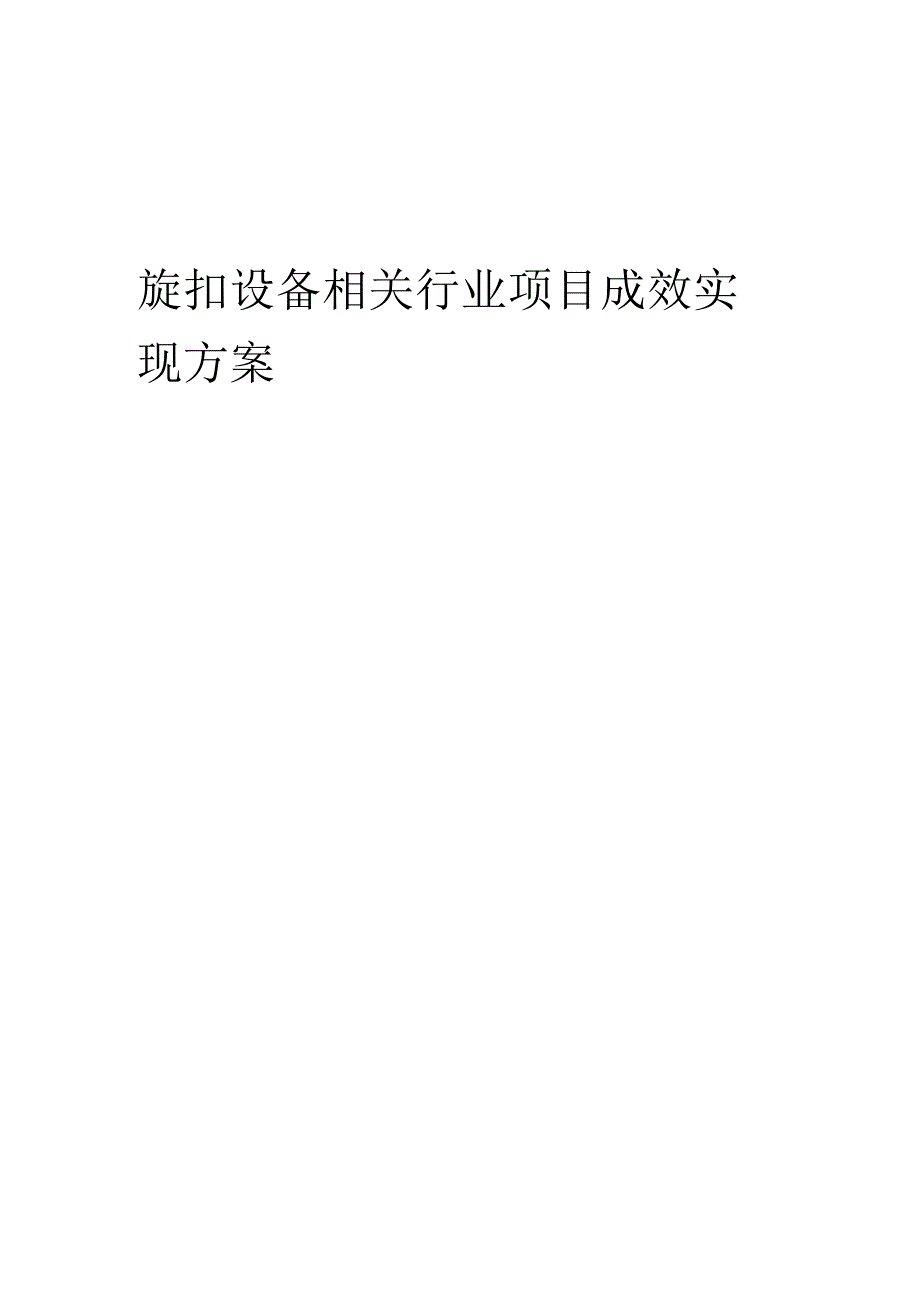 旋扣设备相关行业项目成效实现方案